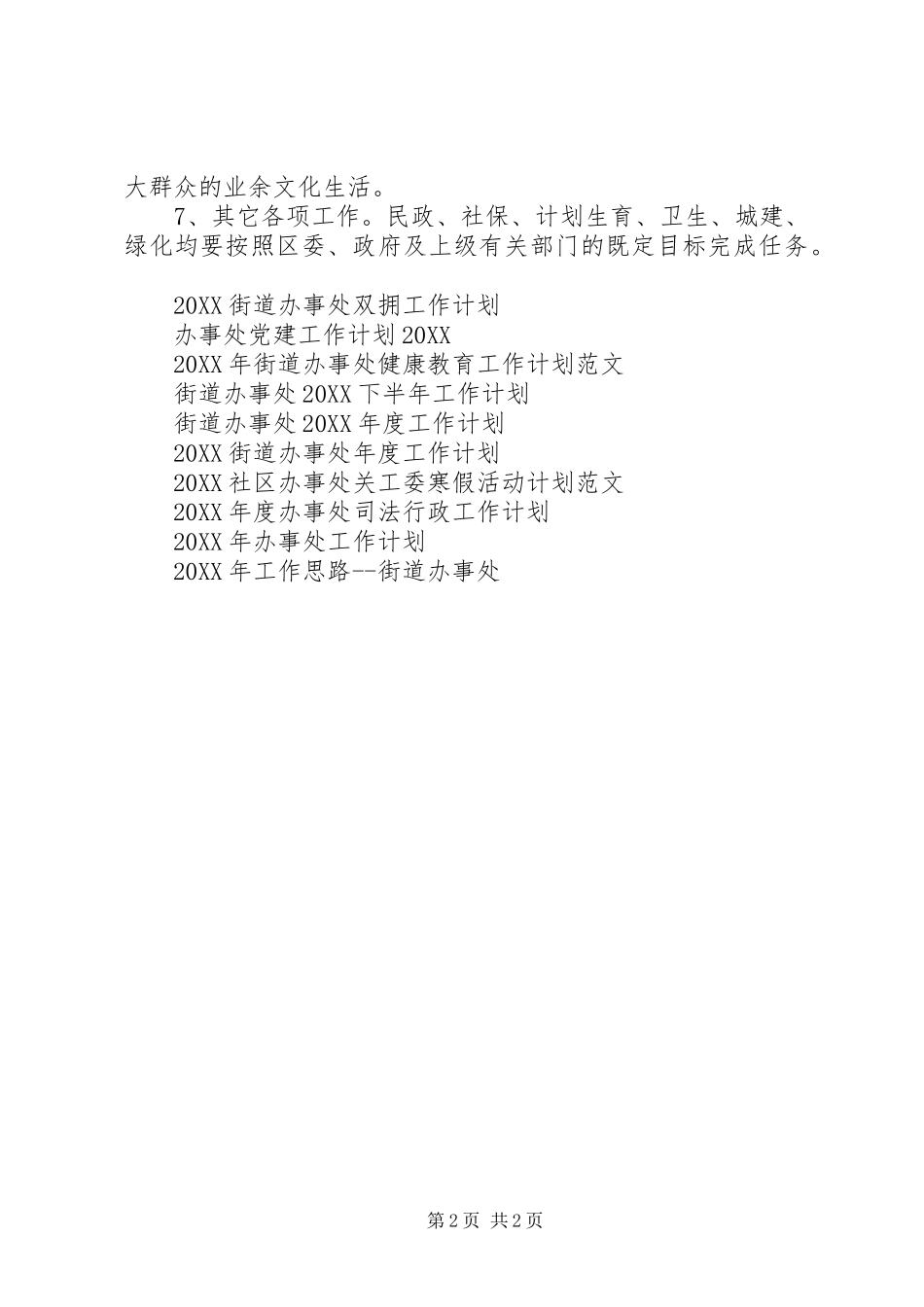 大群众的业余文化生活。

7、其它各项工作。民政、社保、计划生育、卫生、城建、绿化均要按照区委、政府及上级有关部门的既定目标完成任务。

20XX 街道办事处双拥工作计划
办事处党建工作计划 20XX
20XX 年街道办事处健康教育工作计划范文
街道办事处 20XX 下半年工作计划
街道办事处 20XX 年度工作计划
20XX 街道办事处年度工作计划
20XX 社区办事处关工委寒假活动计划范文
20XX 年度办事处司法行政工作计划
20XX 年办事处工作计划
20XX 年工作思路--街道办事处

第 2 页 共 2 页